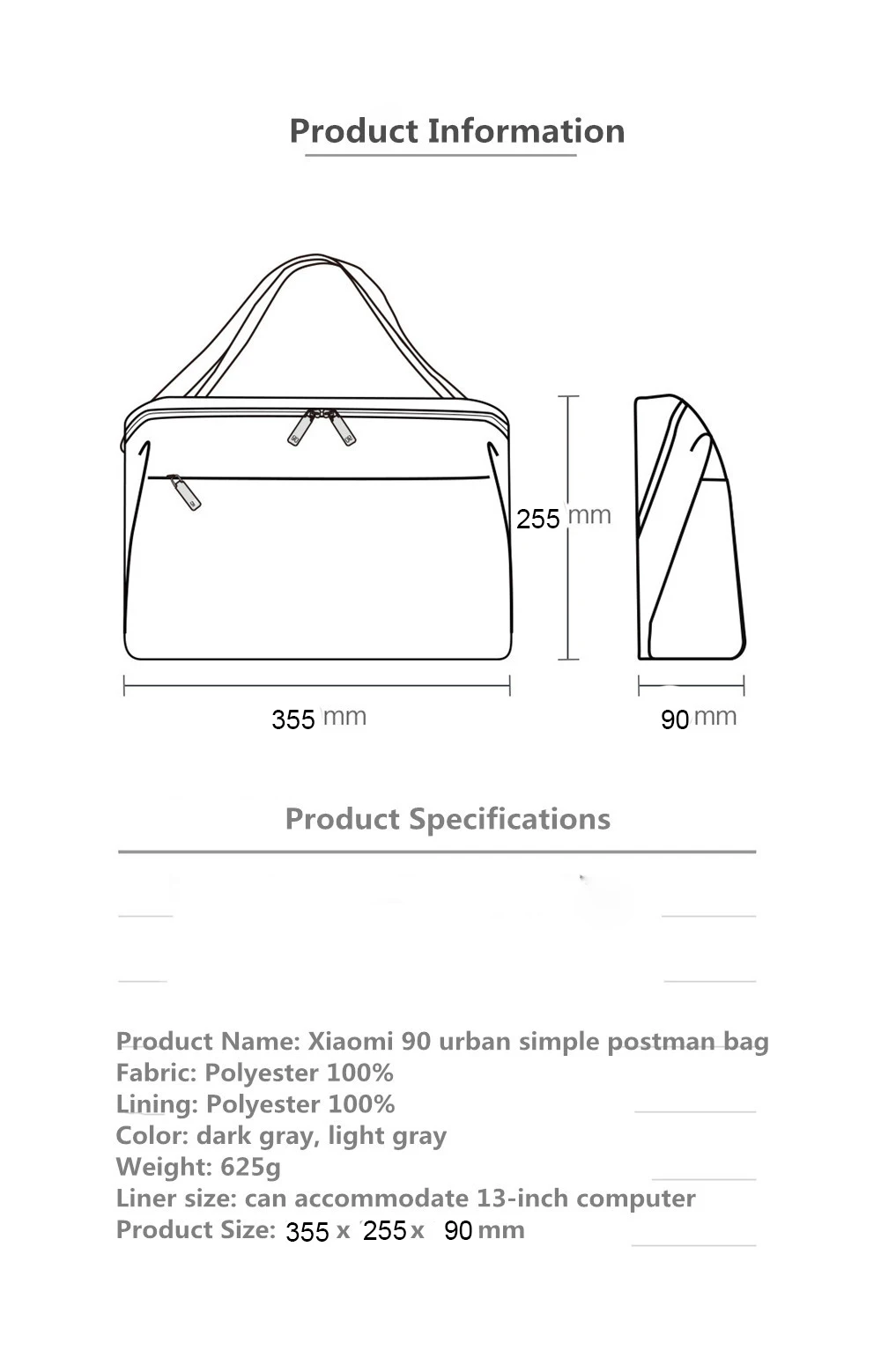 Product Information

255 mm

355 mm

90 mm

Product Specifications

Product Name: Xiaomi 90 urban simple postman bag
Fabric: Polyester 100%
Lining: Polyester 100%
Color: dark gray, light gray
Weight: 625g
Liner size: can accommodate 13-inch computer
Product Size: 355 x 255 x 90 mm